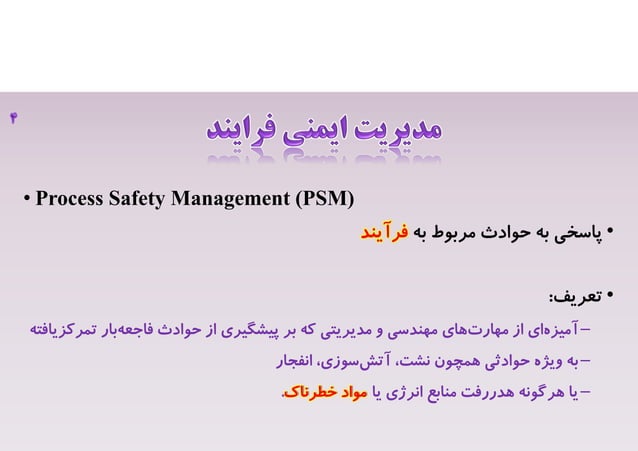 ۴

مدیریت ایمنی فرایند

• Process Safety Management (PSM)

• پاسخی به حوادث مربوط به فرآیند

• تعریف:

– آمیزه‌ای از مهارت‌های مهندسی و مدیریتی که بر پیشگیری از حوادث فاجعه‌بار تمرکزیافته

– به ویژه حوادثی همچون نشت، آتش‌سوزی، انفجار

– یا هرگونه هدررفت منابع انرژی یا مواد خطرناک.